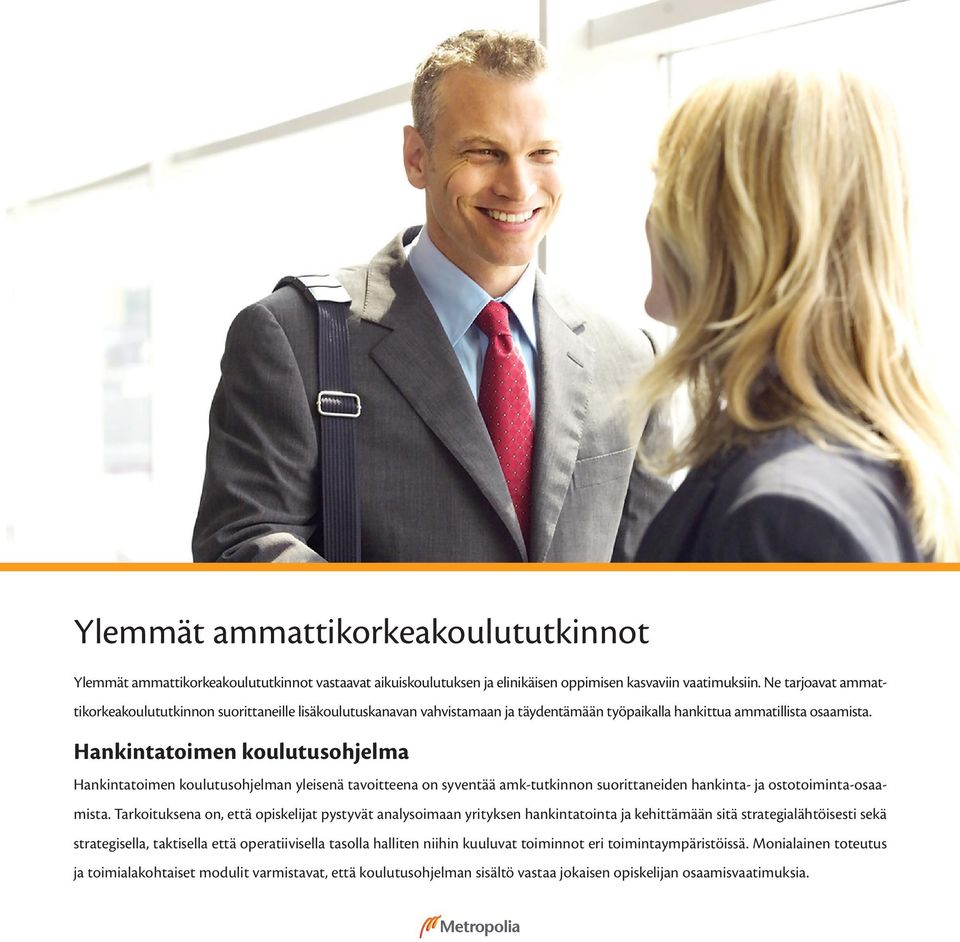 Ylemmät ammattikorkeakoulututkinnot

Ylemmät ammattikorkeakoulututkinnot vastaavat aikuiskoulutuksen ja elinikäisen oppimisen kasvaviin vaatimuksiin. Ne tarjoavat ammattikorkeakoulututkinnon suorittaneille lisäkoulutuskanavan vahvistamaan ja täydentämään työpaikalla hankittua ammatillista osaamista.

Hankintatoimen koulutusohjelma

Hankintatoimen koulutusohjelman yleisenä tavoitteena on syventää amk-tutkinnon suorittaneiden hankinta- ja ostotoiminta-osaamista. Tarkoituksena on, että opiskelijat pystyvät analysoimaan yrityksen hankintatointa ja kehittämään sitä strategialähtöisesti sekä strategisella, taktisella että operatiivisella tasolla halliten niihin kuuluvat toiminnot eri toimintaympäristöissä. Monialainen toteutus ja toimialakohtaiset modulit varmistavat, että koulutusohjelman sisältö vastaa jokaisen opiskelijan osaamisvaatimuksia.

Metropolia